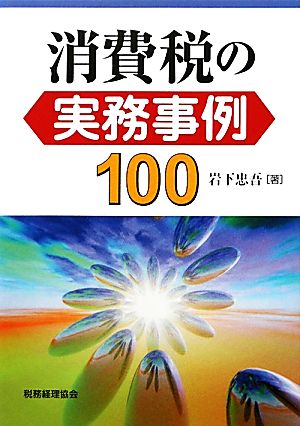 消費税の
実務事例
100

岩下忠吾［著］

税務経理協会